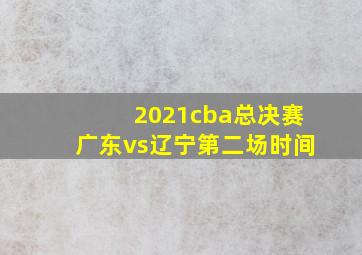 2021cba总决赛
广东vs辽宁第二场时间